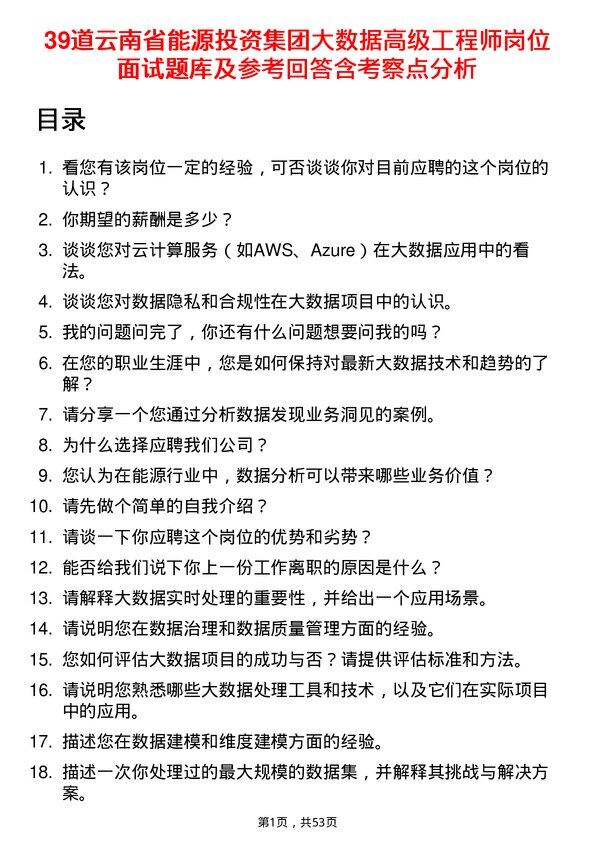 39道云南省能源投资集团大数据高级工程师岗位面试题库及参考回答含考察点分析

目录

1. 看您有该岗位一定的经验，可否谈谈你对目前应聘的这个岗位的认识？
2. 你期望的薪酬是多少？
3. 谈谈您对云计算服务（如AWS、Azure）在大数据应用中的看法。
4. 谈谈您对数据隐私和合规性在大数据项目中的认识。
5. 我的问题问完了，你还有什么问题想要问我的吗？
6. 在您的职业生涯中，您是如何保持对最新大数据技术和趋势的了解？
7. 请分享一个您通过分析数据发现业务洞见的案例。
8. 为什么选择应聘我们公司？
9. 您认为在能源行业中，数据分析可以带来哪些业务价值？
10. 请先做个简单的自我介绍？
11. 请谈一下你应聘这个岗位的优势和劣势？
12. 能否给我们说下你上一份工作离职的原因是什么？
13. 请解释大数据实时处理的重要性，并给出一个应用场景。
14. 请说明您在数据治理和数据质量管理方面的经验。
15. 您如何评估大数据项目的成功与否？请提供评估标准和方法。
16. 请说明您熟悉哪些大数据处理工具和技术，以及它们在实际项目中的应用。
17. 描述您在数据建模和维度建模方面的经验。
18. 描述一次你处理过的最大规模的数据集，并解释其挑战与解决方案。

第1页，共53页